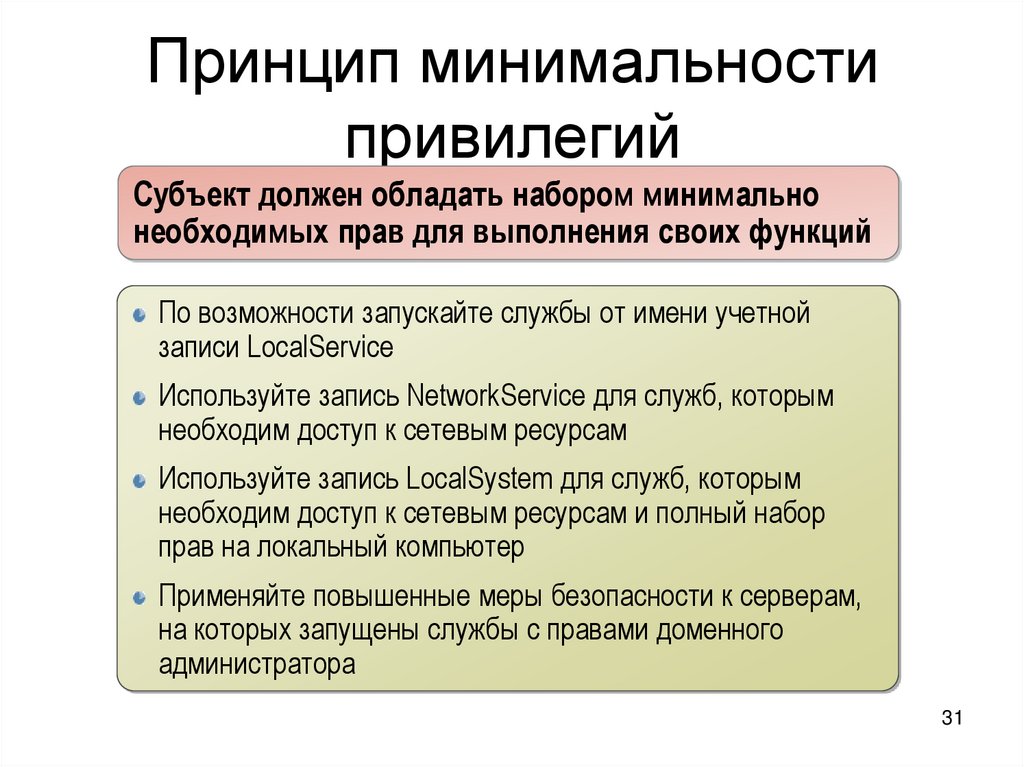 Принцип минимальности привилегий

Субъект должен обладать набором минимально необходимых прав для выполнения своих функций

По возможности запускайте службы от имени учетной записи LocalService

Используйте запись NetworkService для служб, которым необходим доступ к сетевым ресурсам

Используйте запись LocalSystem для служб, которым необходим доступ к сетевым ресурсам и полный набор прав на локальный компьютер

Применяйте повышенные меры безопасности к серверам, на которых запущены службы с правами доменного администратора

31